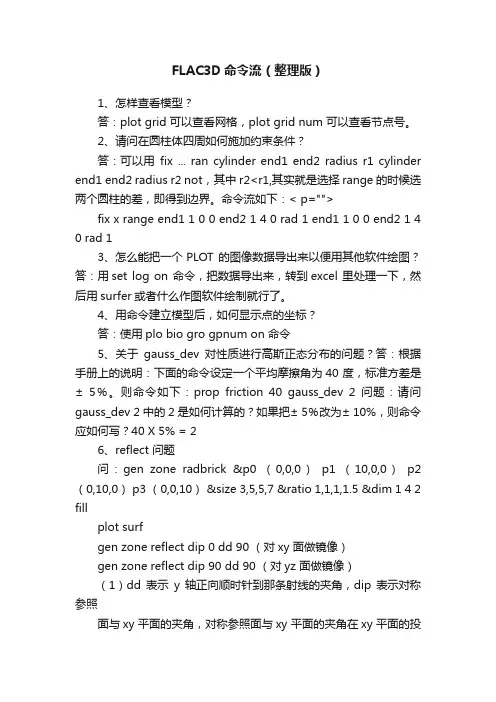 FLAC3D 命令流（整理版）

1、怎样查看模型？

答：plot grid 可以查看网格，plot grid num 可以查看节点号。

2、请问在圆柱体四周如何施加约束条件？

答：可以用 fix ... ran cylinder end1 end2 radius r1 cylinder end1 end2 radius r2 not，其中 r2<r1,其实就是选择 range 的时候选两个圆柱的差，即得到边界。命令流如下：< p="">

fix x range end1 1 0 0 end2 1 4 0 rad 1 end1 1 0 0 end2 1 4 0 rad 1

3、怎么能把一个 PLOT 的图像数据导出来以便用其他软件绘图？答：用 set log on 命令，把数据导出来，转到 excel 里处理一下，然后用 surfer 或者什么作图软件绘制就行了。

4、用命令建立模型后，如何显示点的坐标？

答：使用 plo bio gro gpnum on 命令

5、关于 gauss_dev 对性质进行高斯正态分布的问题？答：根据手册上的说明：下面的命令设定一个平均摩擦角为 40 度，标准方差是 ± 5%。则命令如下：prop friction 40 gauss_dev 2 问题：请问 gauss_dev 2 中的 2 是如何计算的？如果把± 5%改为± 10%，则命令应如何写？40 X 5% = 2

6、reflect 问题

问：gen zone radbrick &p0 （0,0,0） p1 （10,0,0） p2 （0,10,0）p3 （0,0,10） &size 3,5,5,7 &ratio 1,1,1,1.5 &dim 1 4 2 fill

plot surf

gen zone reflect dip 0 dd 90 （对 xy 面做镜像）

gen zone reflect dip 90 dd 90 （对 yz 面做镜像）

（1）dd 表示 y 轴正向顺时针到那条射线的夹角，dip 表示对称参照

面与 xy 平面的夹角，对称参照面与 xy 平面的夹角在 xy 平面的投